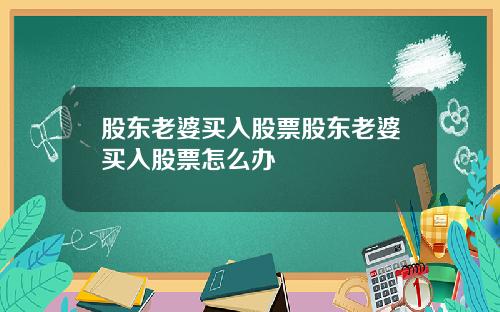 股东老婆买入股票股东老婆买入股票怎么办